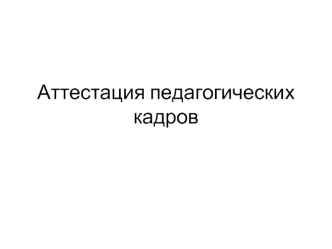 Аттестация педагогических кадров